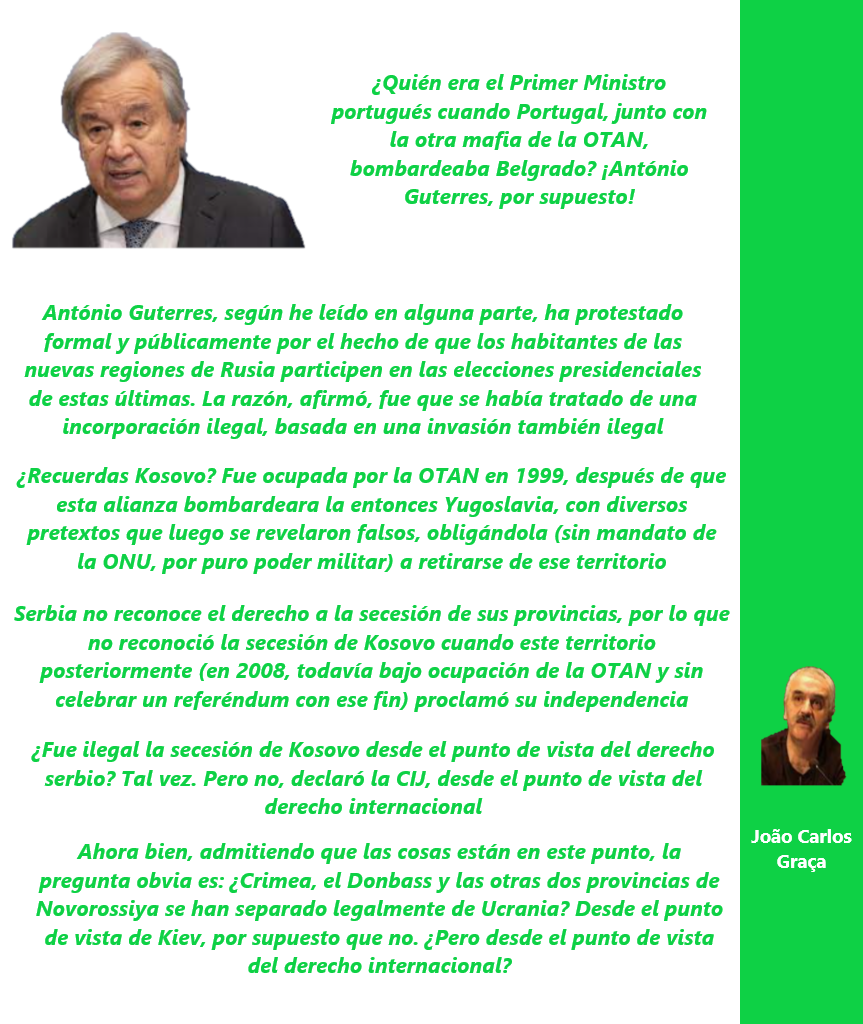 ¿Quién era el Primer Ministro portugués cuando Portugal, junto con la otra mafia de la OTAN, bombardeaba Belgrado? ¡António Guterres, por supuesto!

António Guterres, según he leído en alguna parte, ha protestado formal y públicamente por el hecho de que los habitantes de las nuevas regiones de Rusia participen en las elecciones presidenciales de estas últimas. La razón, afirmó, fue que se había tratado de una incorporación ilegal, basada en una invasión también ilegal

¿Recuerdas Kosovo? Fue ocupada por la OTAN en 1999, después de que esta alianza bombardeara la entonces Yugoslavia, con diversos pretextos que luego se revelaron falsos, obligándola (sin mandato de la ONU, por puro poder militar) a retirarse de ese territorio

Serbia no reconoce el derecho a la secesión de sus provincias, por lo que no reconoció la secesión de Kosovo cuando este territorio posteriormente (en 2008, todavía bajo ocupación de la OTAN y sin celebrar un referéndum con ese fin) proclamó su independencia

¿Fue ilegal la secesión de Kosovo desde el punto de vista del derecho serbio? Tal vez. Pero no, declaró la CIJ, desde el punto de vista del derecho internacional

Ahora bien, admitiendo que las cosas están en este punto, la pregunta obvia es: ¿Crimea, el Donbass y las otras dos provincias de Novorossiya se han separado legalmente de Ucrania? Desde el punto de vista de Kiev, por supuesto que no. ¿Pero desde el punto de vista del derecho internacional?

João Carlos
Graça